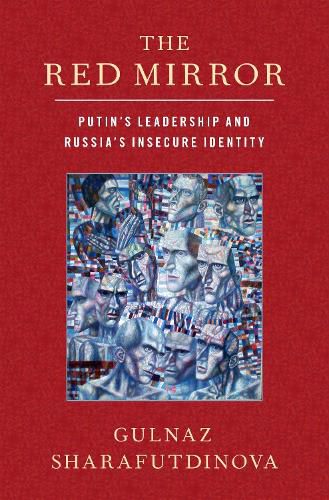 THE
RED MIRROR

PUTIN'S LEADERSHIP AND
RUSSIA'S INSECURE IDENTITY

GULNAZ
SHARAFUTDINOVA